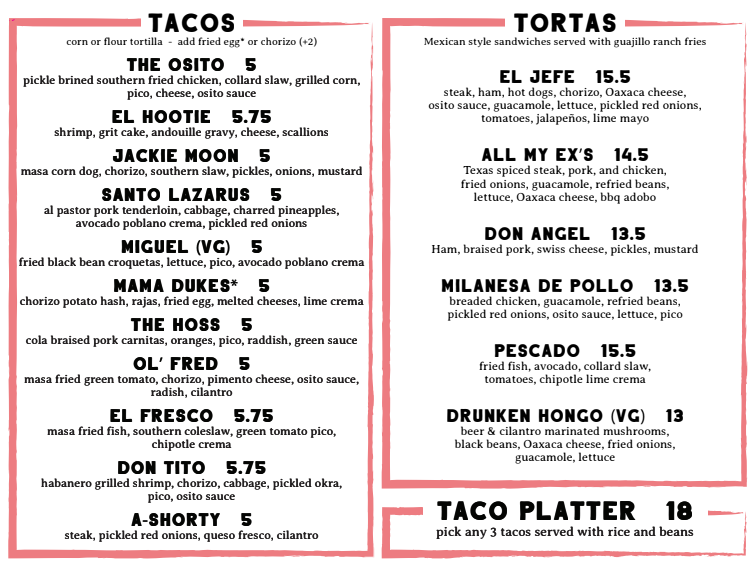 TACOS
corn or flour tortilla - add fried egg* or chorizo (+2)

THE OSITO 5
pickle brined southern fried chicken, collard slaw, grilled corn, pico, cheese, osito sauce

EL HOOTIE 5.75
shrimp, grit cake, andouille gravy, cheese, scallions

JACKIE MOON 5
masa corn dog, chorizo, southern slaw, pickles, onions, mustard

SANTO LAZARUS 5
al pastor pork tenderloin, cabbage, charred pineapples, avocado poblano crema, pickled red onions

MIGUEL (VG) 5
fried black bean croquetas, lettuce, pico, avocado poblano crema

MAMA DUKES* 5
chorizo potato hash, rajas, fried egg, melted cheeses, lime crema

THE HOSS 5
cola braised pork carnitas, oranges, pico, raddish, green sauce

OL' FRED 5
masa fried green tomato, chorizo, pimento cheese, osito sauce, radish, cilantro

EL FRESCO 5.75
masa fried fish, southern coleslaw, green tomato pico, chipotle crema

DON TITO 5.75
habanero grilled shrimp, chorizo, cabbage, pickled okra, pico, osito sauce

A-SHORTY 5
steak, pickled red onions, queso fresco, cilantro

TORTAS
Mexican style sandwiches served with guajillo ranch fries

EL JEFE 15.5
steak, ham, hot dogs, chorizo, Oaxaca cheese, osito sauce, guacamole, lettuce, pickled red onions, tomatoes, jalapeños, lime mayo

ALL MY EX'S 14.5
Texas spiced steak, pork, and chicken, fried onions, guacamole, refried beans, lettuce, Oaxaca cheese, bbq adobo

DON ANGEL 13.5
Ham, braised pork, swiss cheese, pickles, mustard

MILANESA DE POLLO 13.5
breaded chicken, guacamole, refried beans, pickled red onions, osito sauce, lettuce, pico

PESCADO 15.5
fried fish, avocado, collard slaw, tomatoes, chipotle lime crema

DRUNKEN HONGO (VG) 13
beer & cilantro marinated mushrooms, black beans, Oaxaca cheese, fried onions, guacamole, lettuce

TACO PLATTER 18
pick any 3 tacos served with rice and beans